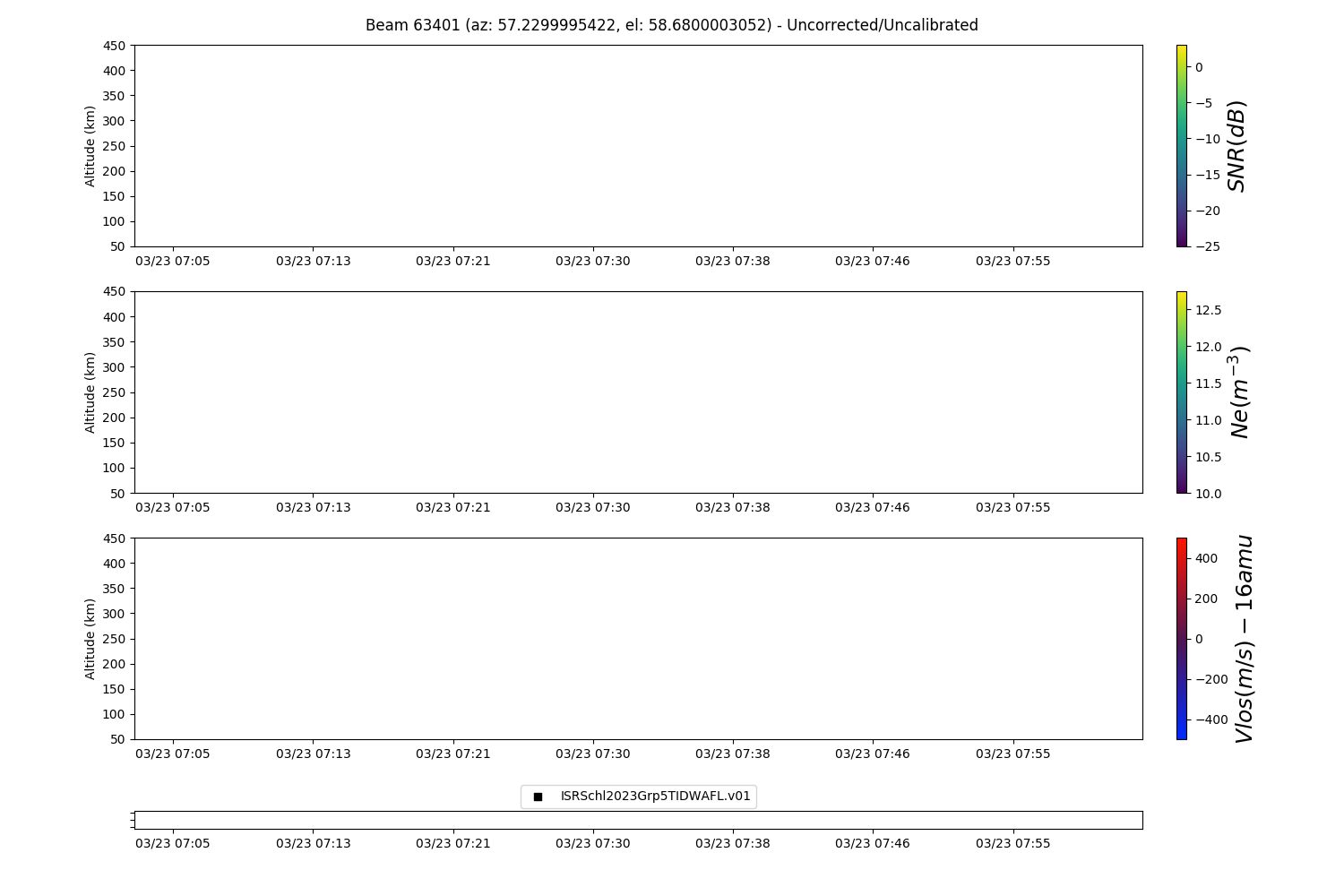 Beam 63401 (az: 57.2299995422, el: 58.6800003052) - Uncorrected/Uncalibrated

Altitude (km)
450
400
350
300
250
200
150
100
50

03/23 07:05
03/23 07:13
03/23 07:21
03/23 07:30
03/23 07:38
03/23 07:46
03/23 07:55

0
−5
−10
−15
−20
−25
$SNR(dB)$

Altitude (km)
450
400
350
300
250
200
150
100
50

03/23 07:05
03/23 07:13
03/23 07:21
03/23 07:30
03/23 07:38
03/23 07:46
03/23 07:55

12.5
12.0
11.5
11.0
10.5
10.0
$Ne(m^{-3})$

Altitude (km)
450
400
350
300
250
200
150
100
50

03/23 07:05
03/23 07:13
03/23 07:21
03/23 07:30
03/23 07:38
03/23 07:46
03/23 07:55

400
200
0
−200
−400
$Vlos(m/s) - 16amu$

ISRSchl2023Grp5TIDWAFL.v01

03/23 07:05
03/23 07:13
03/23 07:21
03/23 07:30
03/23 07:38
03/23 07:46
03/23 07:55